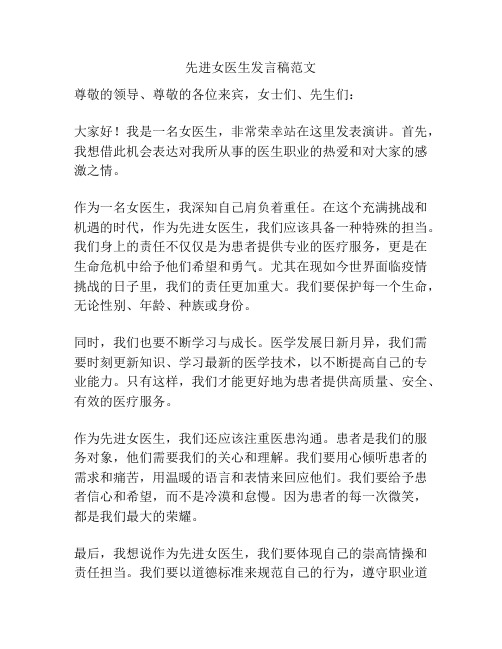 先进女医生发言稿范文

尊敬的领导、尊敬的各位来宾，女士们、先生们：

大家好！我是一名女医生，非常荣幸站在这里发表演讲。首先，我想借此机会表达对我所从事的医生职业的热爱和对大家的感激之情。

作为一名女医生，我深知自己肩负着重任。在这个充满挑战和机遇的时代，作为先进女医生，我们应该具备一种特殊的担当。我们身上的责任不仅仅是为患者提供专业的医疗服务，更是在生命危机中给予他们希望和勇气。尤其在现如今世界面临疫情挑战的日子里，我们的责任更加重大。我们要保护每一个生命，无论性别、年龄、种族或身份。

同时，我们也要不断学习与成长。医学发展日新月异，我们需要时刻更新知识、学习最新的医学技术，以不断提高自己的专业能力。只有这样，我们才能更好地为患者提供高质量、安全、有效的医疗服务。

作为先进女医生，我们还应该注重医患沟通。患者是我们的服务对象，他们需要我们的关心和理解。我们要用心倾听患者的需求和痛苦，用温暖的语言和表情来回应他们。我们要给予患者信心和希望，而不是冷漠和怠慢。因为患者的每一次微笑，都是我们最大的荣耀。

最后，我想说作为先进女医生，我们要体现自己的崇高情操和责任担当。我们要以道德标准来规范自己的行为，遵守职业道